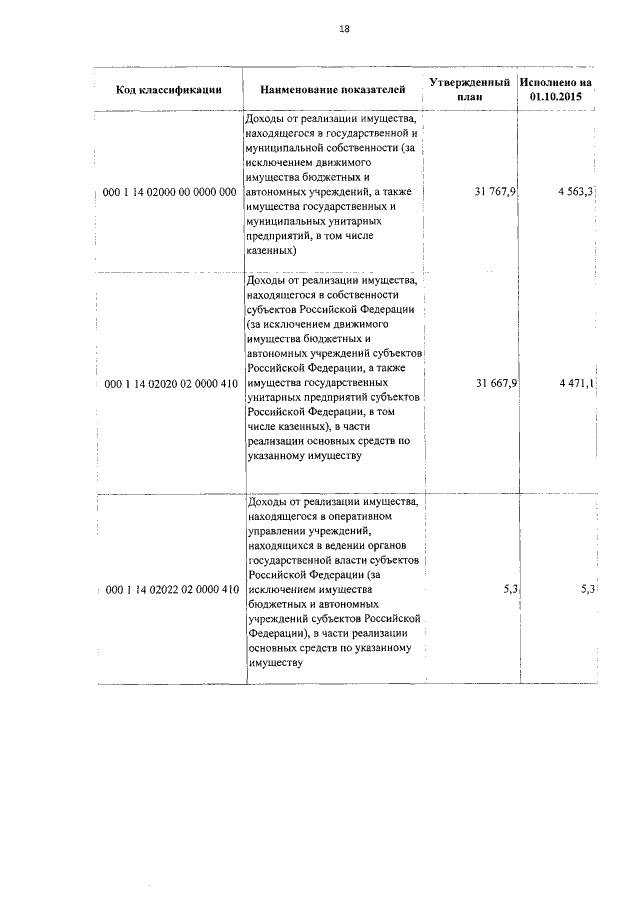 18

| Код классификации | Наименование показателей | Утвержденный план | Исполнено на 01.10.2015 |
|---|---|---|---|
| 000 1 14 02000 00 0000 000 | Доходы от реализации имущества, находящегося в государственной и муниципальной собственности (за исключением движимого имущества бюджетных и автономных учреждений, а также имущества государственных и муниципальных унитарных предприятий, в том числе казенных) | 31 767,9 | 4 563,3 |
| 000 1 14 02020 02 0000 410 | Доходы от реализации имущества, находящегося в собственности субъектов Российской Федерации (за исключением движимого имущества бюджетных и автономных учреждений субъектов Российской Федерации, а также имущества государственных унитарных предприятий субъектов Российской Федерации, в том числе казенных), в части реализации основных средств по указанному имуществу | 31 667,9 | 4 471,1 |
| 000 1 14 02022 02 0000 410 | Доходы от реализации имущества, находящегося в оперативном управлении учреждений, находящихся в ведении органов государственной власти субъектов Российской Федерации (за исключением имущества бюджетных и автономных учреждений субъектов Российской Федерации), в части реализации основных средств по указанному имуществу | 5,3 | 5,3 |